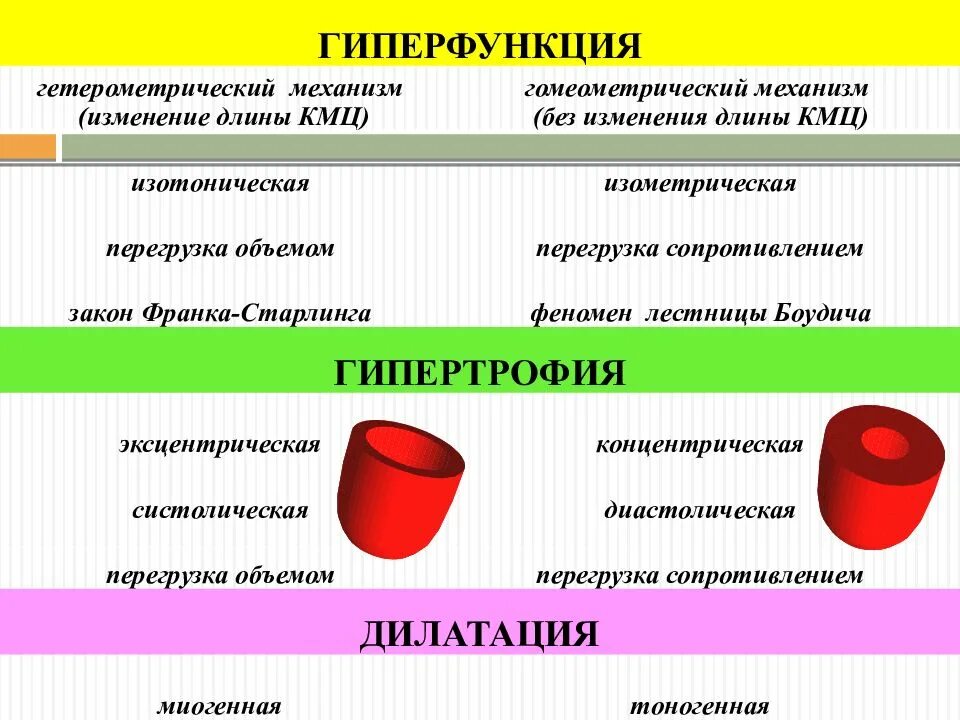 ГИПЕРФУНКЦИЯ

гетерометрический механизм
(изменение длины КМЦ)

изотоническая

перегрузка объемом

закон Франка-Старлинга

гомеометрический механизм
(без изменения длины КМЦ)

изометрическая

перегрузка сопротивлением

феномен лестницы Боудича

ГИПЕРТРОФИЯ

эксцентрическая

систолическая

перегрузка объемом

концентрическая

диастолическая

перегрузка сопротивлением

ДИЛАТАЦИЯ

миогенная

тоногенная